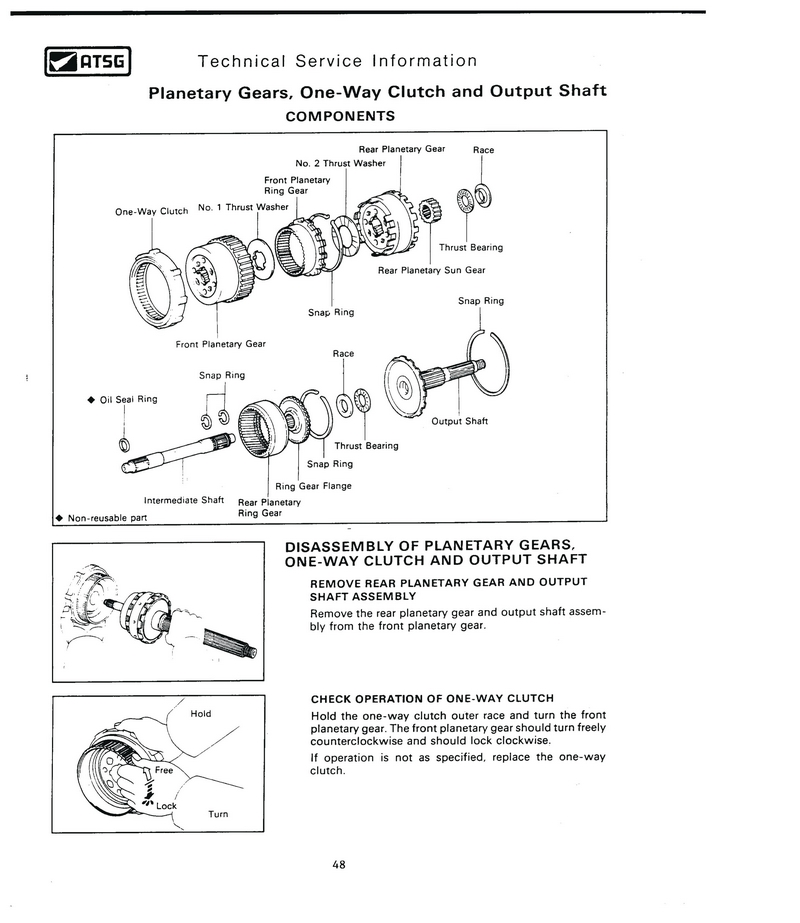 ATSG

Technical Service Information

Planetary Gears, One-Way Clutch and Output Shaft

COMPONENTS

Rear Planetary Gear

Race

No. 2 Thrust Washer

Front Planetary Ring Gear

One-Way Clutch

No. 1 Thrust Washer

Thrust Bearing

Rear Planetary Sun Gear

Snap Ring

Snap Ring

Front Planetary Gear

Race

Snap Ring

◆ Oil Seal Ring

Output Shaft

Thrust Bearing

Snap Ring

Ring Gear Flange

Intermediate Shaft

Rear Planetary Ring Gear

◆ Non-reusable part

DISASSEMBLY OF PLANETARY GEARS, ONE-WAY CLUTCH AND OUTPUT SHAFT

REMOVE REAR PLANETARY GEAR AND OUTPUT SHAFT ASSEMBLY

Remove the rear planetary gear and output shaft assembly from the front planetary gear.

Hold

Free

Lock

Turn

CHECK OPERATION OF ONE-WAY CLUTCH

Hold the one-way clutch outer race and turn the front planetary gear. The front planetary gear should turn freely counterclockwise and should lock clockwise.

If operation is not as specified, replace the one-way clutch.

48